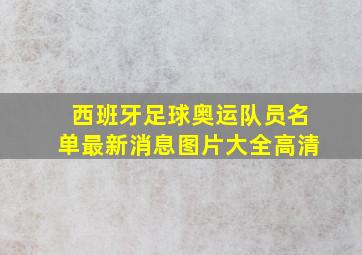 西班牙足球奥运队员名单最新消息图片大全高清